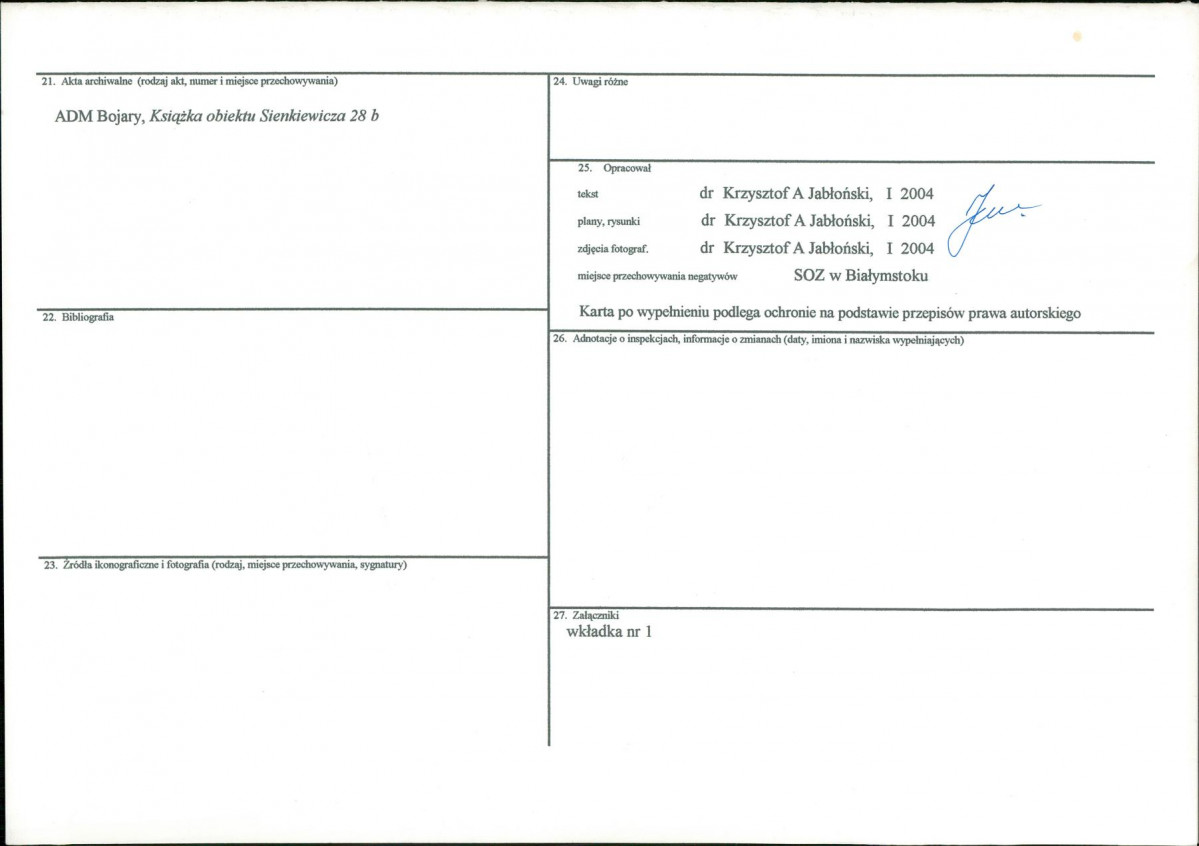 21. Akta archiwalne (rodzaj akt, numer i miejsce przechowywania)

ADM Bojary, Książka obiektu Sienkiewicza 28 b

22. Bibliografia

23. Źródła ikonograficzne i fotografia (rodzaj, miejsce przechowywania, sygnatury)

24. Uwagi różne

25. Opracował

tekst dr Krzysztof A Jabłoński, I 2004
plany, rysunki dr Krzysztof A Jabłoński, I 2004
zdjęcia fotograf. dr Krzysztof A Jabłoński, I 2004
miejsce przechowywania negatywów SOZ w Białymstoku

Karta po wypełnieniu podlega ochronie na podstawie przepisów prawa autorskiego

26. Adnotacje o inspekcjach, informacje o zmianach (daty, imiona i nazwiska wypełniających)

27. Załączniki
wkładka nr 1